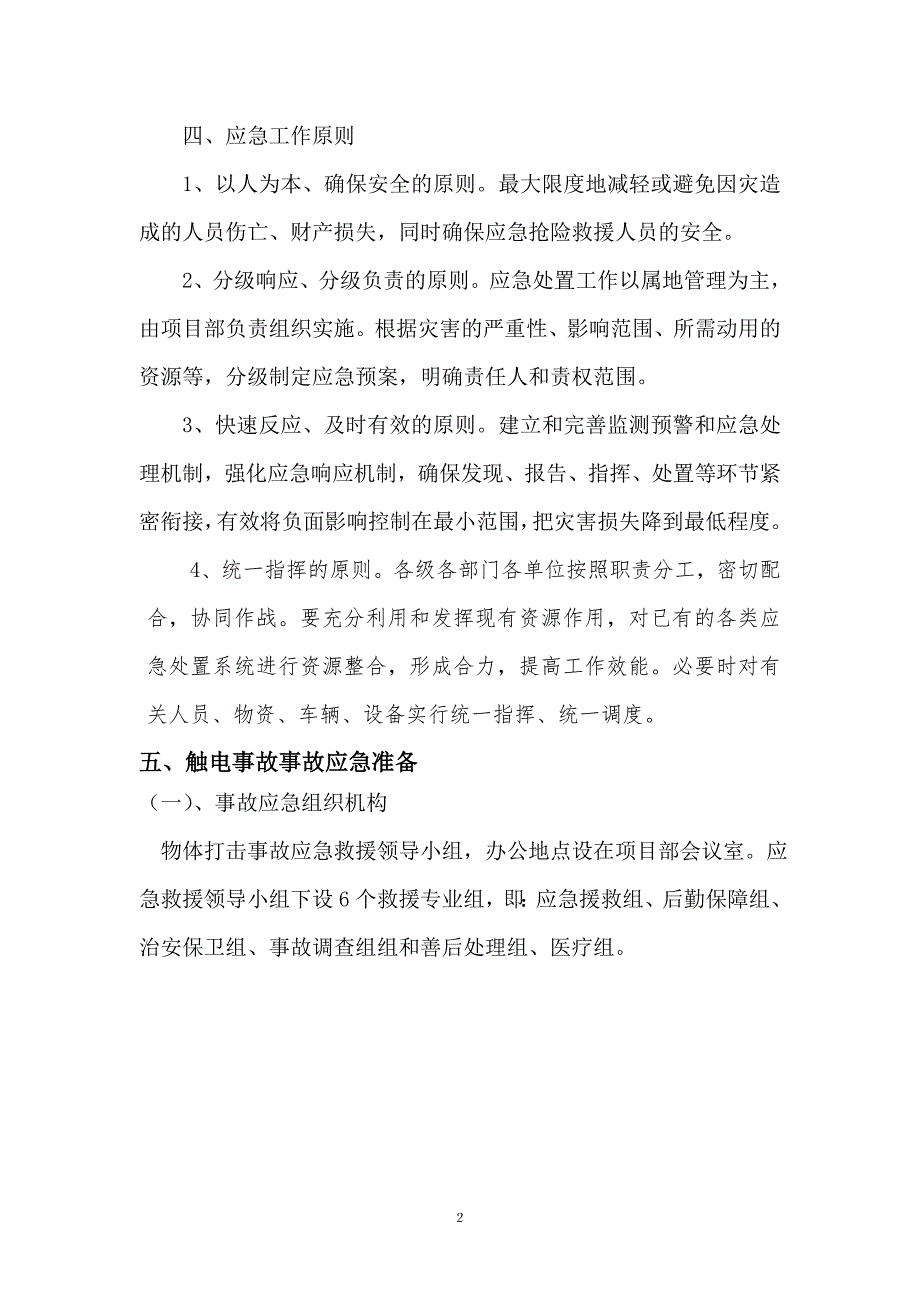 四、应急工作原则

1、以人为本、确保安全的原则。最大限度地减轻或避免因灾造成的人员伤亡、财产损失，同时确保应急抢险救援人员的安全。

2、分级响应、分级负责的原则。应急处置工作以属地管理为主，由项目部负责组织实施。根据灾害的严重性、影响范围、所需动用的资源等，分级制定应急预案，明确责任人和责权范围。

3、快速反应、及时有效的原则。建立和完善监测预警和应急处理机制，强化应急响应机制，确保发现、报告、指挥、处置等环节紧密衔接，有效将负面影响控制在最小范围，把灾害损失降到最低程度。

4、统一指挥的原则。各级各部门各单位按照职责分工，密切配合，协同作战。要充分利用和发挥现有资源作用，对已有的各类应急处置系统进行资源整合，形成合力，提高工作效能。必要时对有关人员、物资、车辆、设备实行统一指挥、统一调度。

五、触电事故事故应急准备

（一）、事故应急组织机构

物体打击事故应急救援领导小组，办公地点设在项目部会议室。应急救援领导小组下设6个救援专业组，即:应急援救组、后勤保障组、治安保卫组、事故调查组组和善后处理组、医疗组。

2